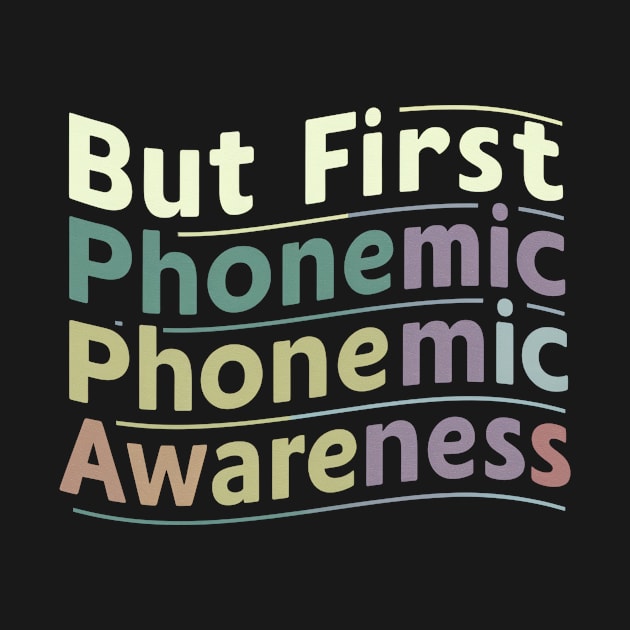 But First
Phonemic
Phonemic
Awareness